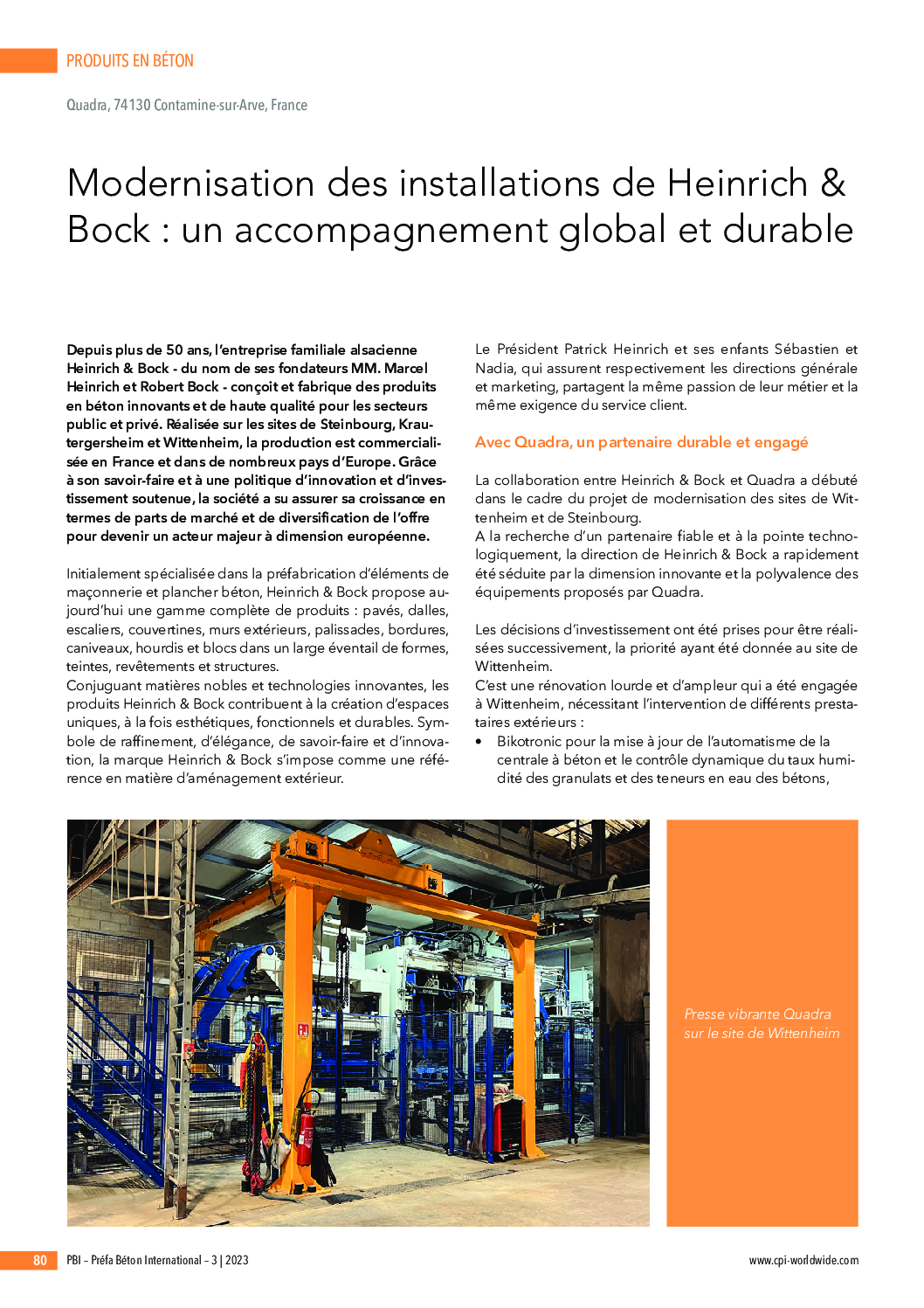 PRODUITS EN BÉTON

Quadra, 74130 Contamine-sur-Arve, France

Modernisation des installations de Heinrich & Bock : un accompagnement global et durable

Depuis plus de 50 ans, l'entreprise familiale alsacienne Heinrich & Bock - du nom de ses fondateurs MM. Marcel Heinrich et Robert Bock - conçoit et fabrique des produits en béton innovants et de haute qualité pour les secteurs public et privé. Réalisée sur les sites de Steinbourg, Krautergersheim et Wittenheim, la production est commercialisée en France et dans de nombreux pays d'Europe. Grâce à son savoir-faire et à une politique d'innovation et d'investissement soutenue, la société a su assurer sa croissance en termes de parts de marché et de diversification de l'offre pour devenir un acteur majeur à dimension européenne.

Initialement spécialisée dans la préfabrication d'éléments de maçonnerie et plancher béton, Heinrich & Bock propose aujourd'hui une gamme complète de produits : pavés, dalles, escaliers, couvertines, murs extérieurs, palissades, bordures, caniveaux, hourdis et blocs dans un large éventail de formes, teintes, revêtements et structures.
Conjuguant matières nobles et technologies innovantes, les produits Heinrich & Bock contribuent à la création d'espaces uniques, à la fois esthétiques, fonctionnels et durables. Symbole de raffinement, d'élégance, de savoir-faire et d'innovation, la marque Heinrich & Bock s'impose comme une référence en matière d'aménagement extérieur.

Le Président Patrick Heinrich et ses enfants Sébastien et Nadia, qui assurent respectivement les directions générale et marketing, partagent la même passion de leur métier et la même exigence du service client.

Avec Quadra, un partenaire durable et engagé

La collaboration entre Heinrich & Bock et Quadra a débuté dans le cadre du projet de modernisation des sites de Wittenheim et de Steinbourg.
A la recherche d'un partenaire fiable et à la pointe technologiquement, la direction de Heinrich & Bock a rapidement été séduite par la dimension innovante et la polyvalence des équipements proposés par Quadra.

Les décisions d'investissement ont été prises pour être réalisées successivement, la priorité ayant été donnée au site de Wittenheim.
C'est une rénovation lourde et d'ampleur qui a été engagée à Wittenheim, nécessitant l'intervention de différents prestataires extérieurs :
• Bikotronic pour la mise à jour de l'automatisme de la centrale à béton et le contrôle dynamique du taux humidité des granulats et des teneurs en eau des bétons,

Presse vibrante Quadra sur le site de Wittenheim

80 PBI – Préfa Béton International – 3 | 2023 www.cpi-worldwide.com